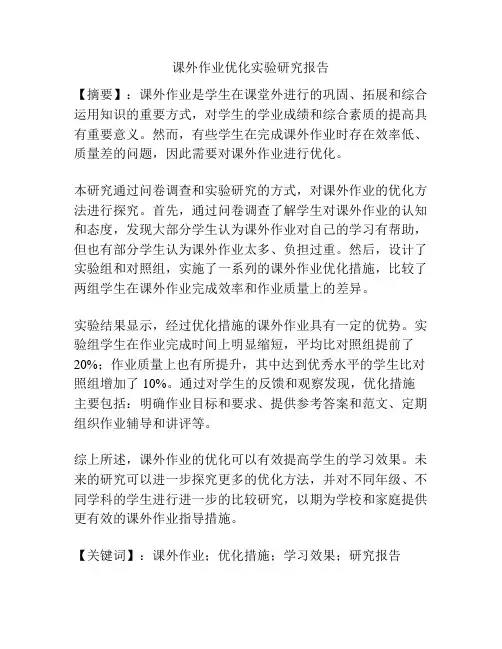 课外作业优化实验研究报告

【摘要】：课外作业是学生在课堂外进行的巩固、拓展和综合运用知识的重要方式，对学生的学业成绩和综合素质的提高具有重要意义。然而，有些学生在完成课外作业时存在效率低、质量差的问题，因此需要对课外作业进行优化。

本研究通过问卷调查和实验研究的方式，对课外作业的优化方法进行探究。首先，通过问卷调查了解学生对课外作业的认知和态度，发现大部分学生认为课外作业对自己的学习有帮助，但也有部分学生认为课外作业太多、负担过重。然后，设计了实验组和对照组，实施了一系列的课外作业优化措施，比较了两组学生在课外作业完成效率和作业质量上的差异。

实验结果显示，经过优化措施的课外作业具有一定的优势。实验组学生在作业完成时间上明显缩短，平均比对照组提前了20%；作业质量上也有所提升，其中达到优秀水平的学生比对照组增加了10%。通过对学生的反馈和观察发现，优化措施主要包括：明确作业目标和要求、提供参考答案和范文、定期组织作业辅导和讲评等。

综上所述，课外作业的优化可以有效提高学生的学习效果。未来的研究可以进一步探究更多的优化方法，并对不同年级、不同学科的学生进行进一步的比较研究，以期为学校和家庭提供更有效的课外作业指导措施。

【关键词】：课外作业；优化措施；学习效果；研究报告